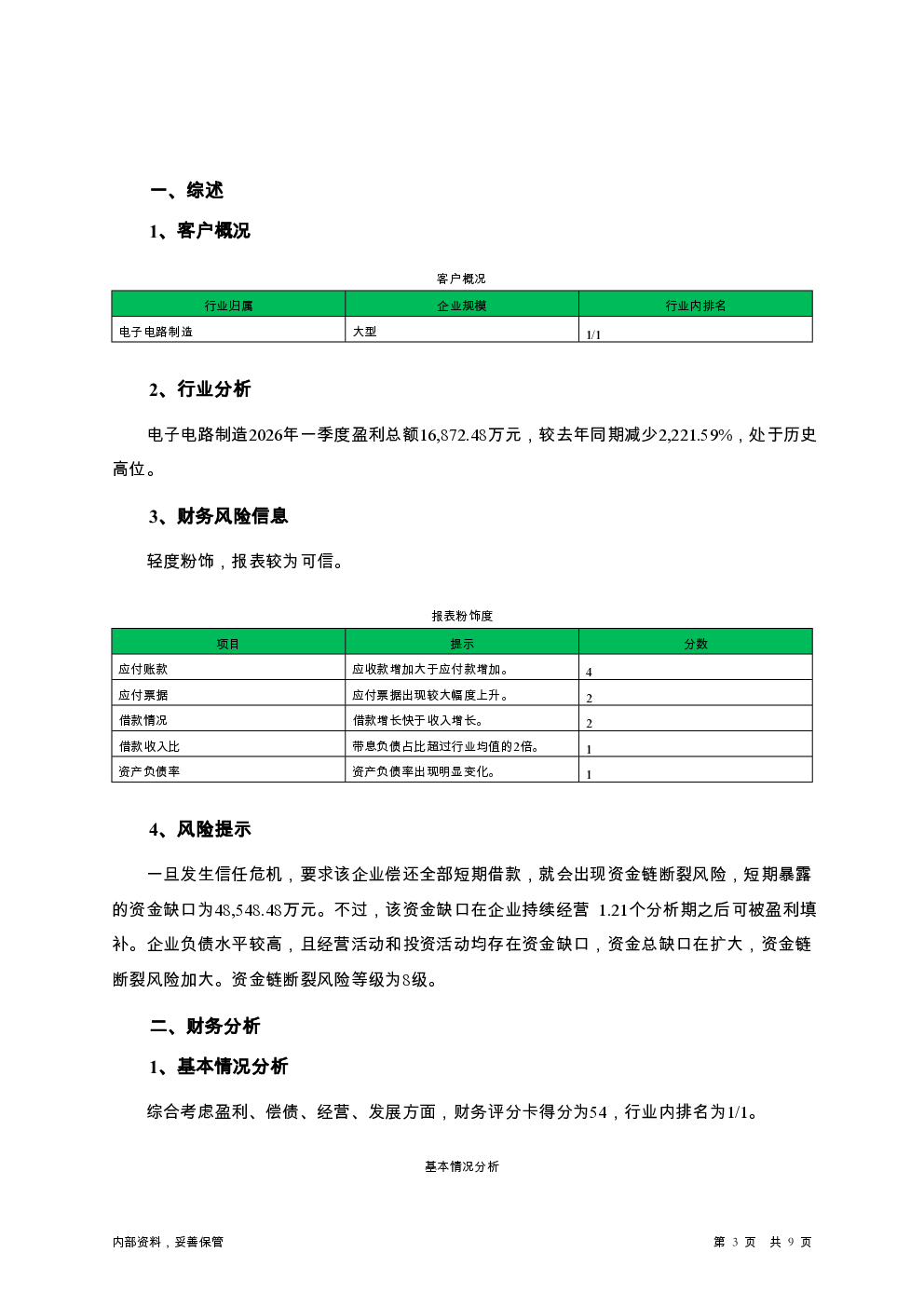 一、综述

1、客户概况

客户概况

| 行业归属 | 企业规模 | 行业内排名 |
|---|---|---|
| 电子电路制造 | 大型 | 1/1 |

2、行业分析

电子电路制造2026年一季度盈利总额16,872.48万元，较去年同期减少2,221.59%，处于历史高位。

3、财务风险信息

轻度粉饰，报表较为可信。

报表粉饰度

| 项目 | 提示 | 分数 |
|---|---|---|
| 应付账款 | 应收款增加大于应付款增加。 | 4 |
| 应付票据 | 应付票据出现较大幅度上升。 | 2 |
| 借款情况 | 借款增长快于收入增长。 | 2 |
| 借款收入比 | 带息负债占比超过行业均值的2倍。 | 1 |
| 资产负债率 | 资产负债率出现明显变化。 | 1 |

4、风险提示

一旦发生信任危机，要求该企业偿还全部短期借款，就会出现资金链断裂风险，短期暴露的资金缺口为48,548.48万元。不过，该资金缺口在企业持续经营 1.21个分析期之后可被盈利填补。企业负债水平较高，且经营活动和投资活动均存在资金缺口，资金总缺口在扩大，资金链断裂风险加大。资金链断裂风险等级为8级。

二、财务分析

1、基本情况分析

综合考虑盈利、偿债、经营、发展方面，财务评分卡得分为54，行业内排名为1/1。

基本情况分析

内部资料，妥善保管

第 3 页 共 9 页